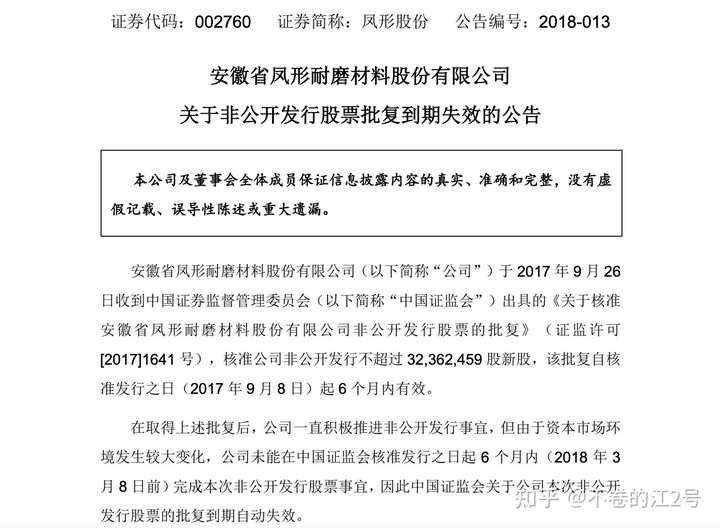 证券代码：002760　　证券简称：凤形股份　　公告编号：2018-013

安徽省凤形耐磨材料股份有限公司

关于非公开发行股票批复到期失效的公告

本公司及董事会全体成员保证信息披露内容的真实、准确和完整，没有虚假记载、误导性陈述或重大遗漏。

安徽省凤形耐磨材料股份有限公司（以下简称“公司”）于 2017 年 9 月 26 日收到中国证券监督管理委员会（以下简称“中国证监会”）出具的《关于核准安徽省凤形耐磨材料股份有限公司非公开发行股票的批复》（证监许可[2017]1641 号），核准公司非公开发行不超过 32,362,459 股新股，该批复自核准发行之日（2017 年 9 月 8 日）起 6 个月内有效。

在取得上述批复后，公司一直积极推进非公开发行事宜，但由于资本市场环境发生较大变化，公司未能在中国证监会核准发行之日起 6 个月内（2018 年 3 月 8 日前）完成本次非公开发行股票事宜，因此中国证监会关于公司本次非公开发行股票的批复到期自动失效。

知乎 @不卷的江2号